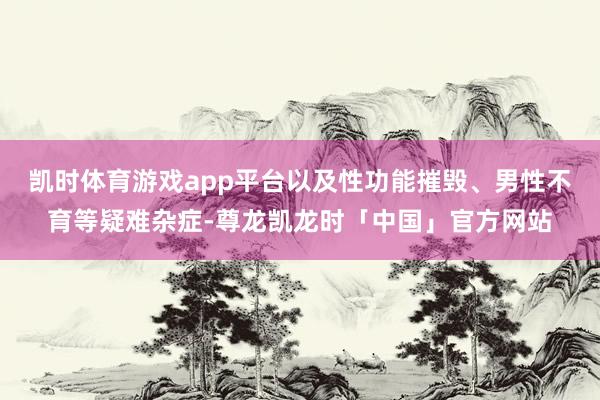 凯时体育游戏app平台以及性功能摧毁、男性不育等疑难杂症-尊龙凯龙时「中国」官方网站